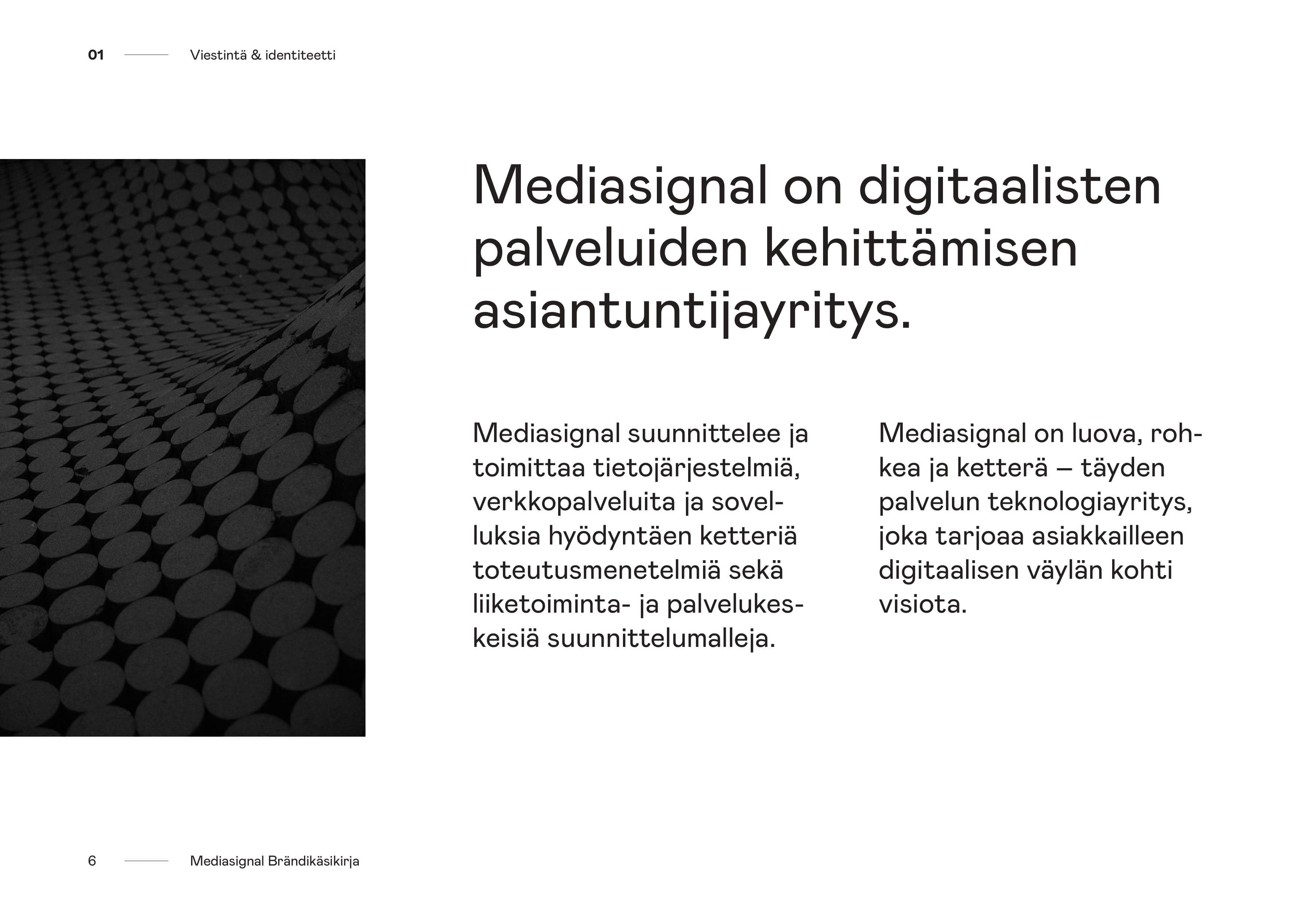 01 Viestintä & identiteetti

Mediasignal on digitaalisten palveluiden kehittämisen asiantuntijayritys.

Mediasignal suunnittelee ja toimittaa tietojärjestelmiä, verkkopalveluita ja sovelluksia hyödyntäen ketteriä toteutusmenetelmiä sekä liiketoiminta- ja palvelukeskeisiä suunnittelumalleja.

Mediasignal on luova, rohkea ja ketterä – täyden palvelun teknologiayritys, joka tarjoaa asiakkailleen digitaalisen väylän kohti visiota.

6 Mediasignal Brändikäsikirja